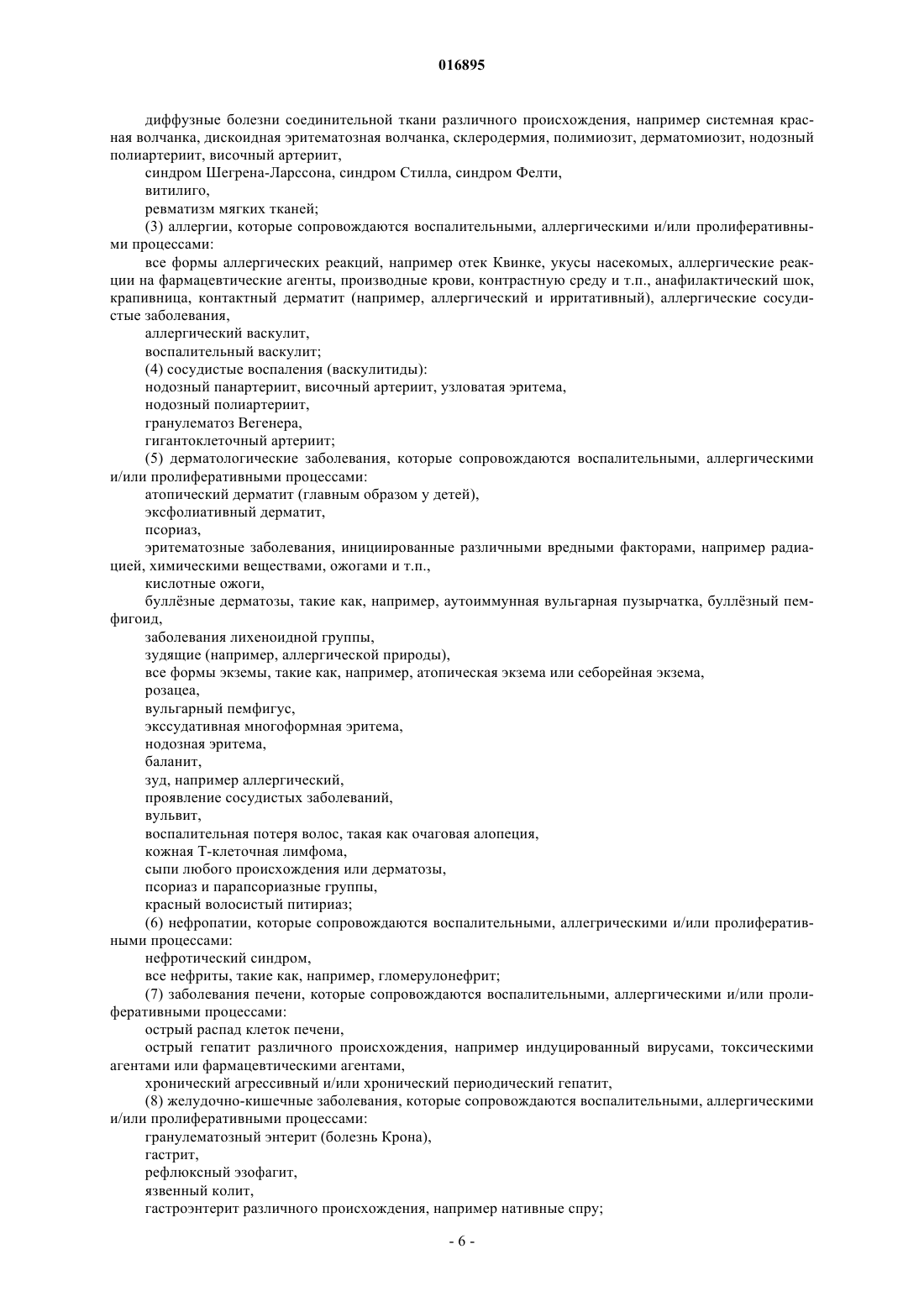 016895

диффузные болезни соединительной ткани различного происхождения, например системная красная волчанка, дискоидная эритематозная волчанка, склеродермия, полимиозит, дерматомиозит, нодозный полиартериит, височный артериит,

синдром Шегрена-Ларссона, синдром Стилла, синдром Фелти,

витилиго,

ревматизм мягких тканей;

(3) аллергии, которые сопровождаются воспалительными, аллергическими и/или пролиферативными процессами:

все формы аллергических реакций, например отек Квинке, укусы насекомых, аллергические реакции на фармацевтические агенты, производные крови, контрастную среду и т.п., анафилактический шок, крапивница, контактный дерматит (например, аллергический и ирритативный), аллергические сосудистые заболевания,

аллергический васкулит,

воспалительный васкулит;

(4) сосудистые воспаления (васкулитиды):

нодозный панартериит, височный артериит, узловатая эритема,

нодозный полиартериит,

гранулематоз Вегенера,

гигантоклеточный артериит;

(5) дерматологические заболевания, которые сопровождаются воспалительными, аллергическими и/или пролиферативными процессами:

атопический дерматит (главным образом у детей),

эксфолиативный дерматит,

псориаз,

эритематозные заболевания, инициированные различными вредными факторами, например радиацией, химическими веществами, ожогами и т.п.,

кислотные ожоги,

буллёзные дерматозы, такие как, например, аутоиммунная вульгарная пузырчатка, буллёзный пемфигоид,

заболевания лихеноидной группы,

зудящие (например, аллергической природы),

все формы экземы, такие как, например, атопическая экзема или себорейная экзема,

розацеа,

вульгарный пемфигус,

экссудативная многоформная эритема,

нодозная эритема,

баланит,

зуд, например аллергический,

проявление сосудистых заболеваний,

вульвит,

воспалительная потеря волос, такая как очаговая алопеция,

кожная Т-клеточная лимфома,

сыпи любого происхождения или дерматозы,

псориаз и парапсориазные группы,

красный волосистый питириаз;

(6) нефропатии, которые сопровождаются воспалительными, аллергическими и/или пролиферативными процессами:

нефротический синдром,

все нефриты, такие как, например, гломерулонефрит;

(7) заболевания печени, которые сопровождаются воспалительными, аллергическими и/или пролиферативными процессами:

острый распад клеток печени,

острый гепатит различного происхождения, например индуцированный вирусами, токсическими агентами или фармацевтическими агентами,

хронический агрессивный и/или хронический периодический гепатит,

(8) желудочно-кишечные заболевания, которые сопровождаются воспалительными, аллергическими и/или пролиферативными процессами:

гранулематозный энтерит (болезнь Крона),

гастрит,

рефлюксный эзофагит,

язвенный колит,

гастроэнтерит различного происхождения, например нативные спру;

- 6 -